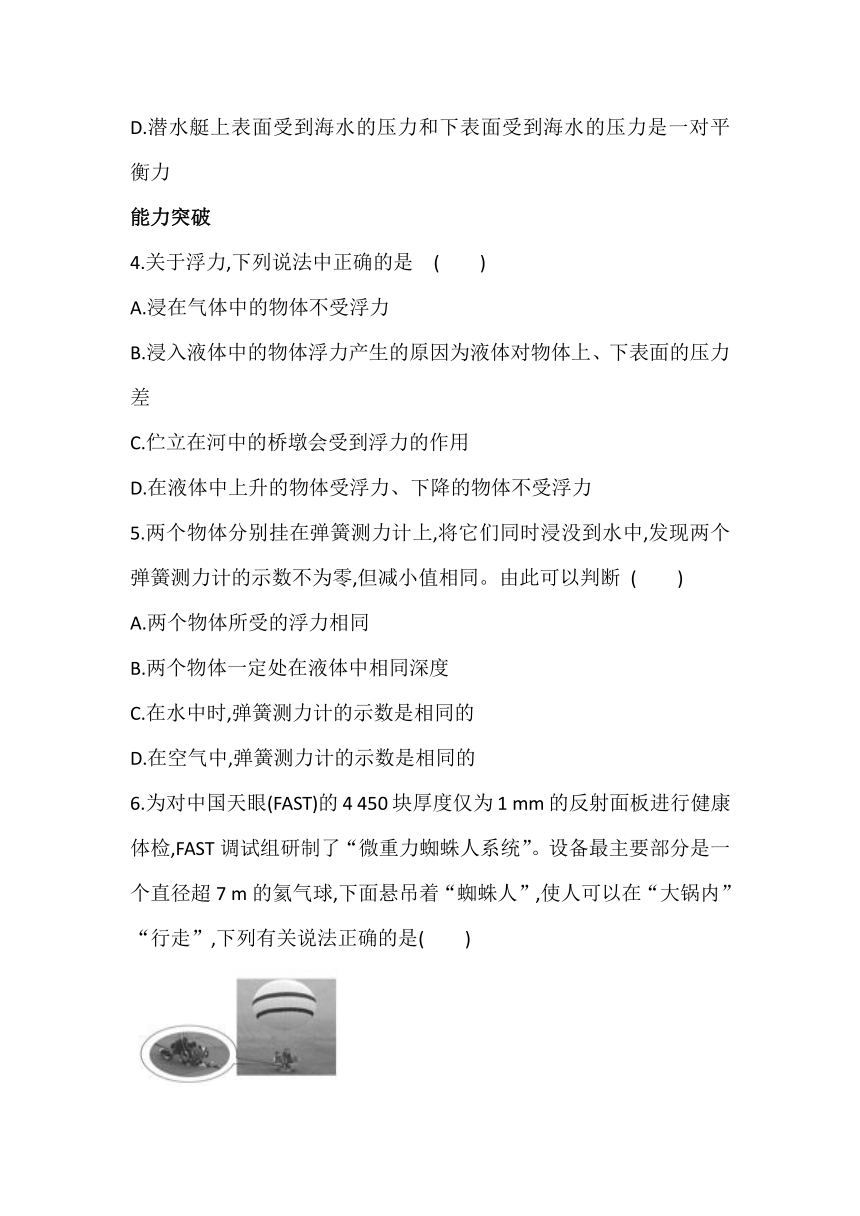 D.潜水艇上表面受到海水的压力和下表面受到海水的压力是一对平衡力

能力突破

4.关于浮力,下列说法中正确的是　(　　)

A.浸在气体中的物体不受浮力

B.浸入液体中的物体浮力产生的原因为液体对物体上、下表面的压力差

C.伫立在河中的桥墩会受到浮力的作用

D.在液体中上升的物体受浮力、下降的物体不受浮力

5.两个物体分别挂在弹簧测力计上,将它们同时浸没到水中,发现两个弹簧测力计的示数不为零,但减小值相同。由此可以判断　(　　)

A.两个物体所受的浮力相同

B.两个物体一定处在液体中相同深度

C.在水中时,弹簧测力计的示数是相同的

D.在空气中,弹簧测力计的示数是相同的

6.为对中国天眼(FAST)的 4 450 块厚度仅为 1 mm 的反射面板进行健康体检,FAST 调试组研制了“微重力蜘蛛人系统”。设备最主要部分是一个直径超 7 m 的氦气球,下面悬吊着“蜘蛛人”,使人可以在“大锅内”“行走”,下列有关说法正确的是(　　)